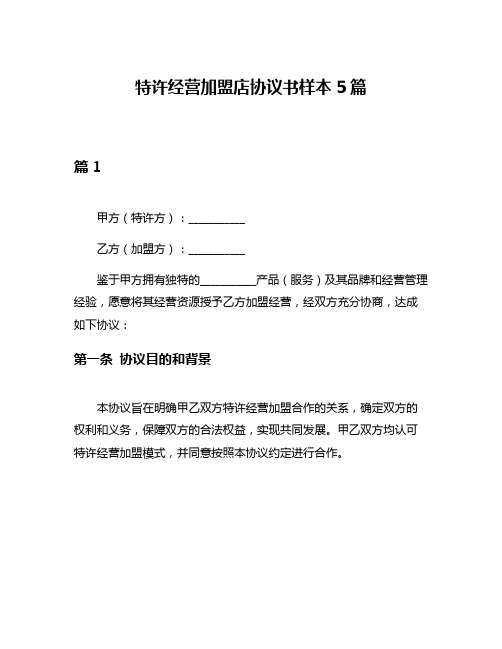 特许经营加盟店协议书样本 5 篇

篇 1

甲方（特许方）：__________

乙方（加盟方）：__________

鉴于甲方拥有独特的__________产品（服务）及其品牌和经营管理经验，愿意将其经营资源授予乙方加盟经营，经双方充分协商，达成如下协议：

第一条 协议目的和背景

本协议旨在明确甲乙双方特许经营加盟合作的关系，确定双方的权利和义务，保障双方的合法权益，实现共同发展。甲乙双方均认可特许经营加盟模式，并同意按照本协议约定进行合作。